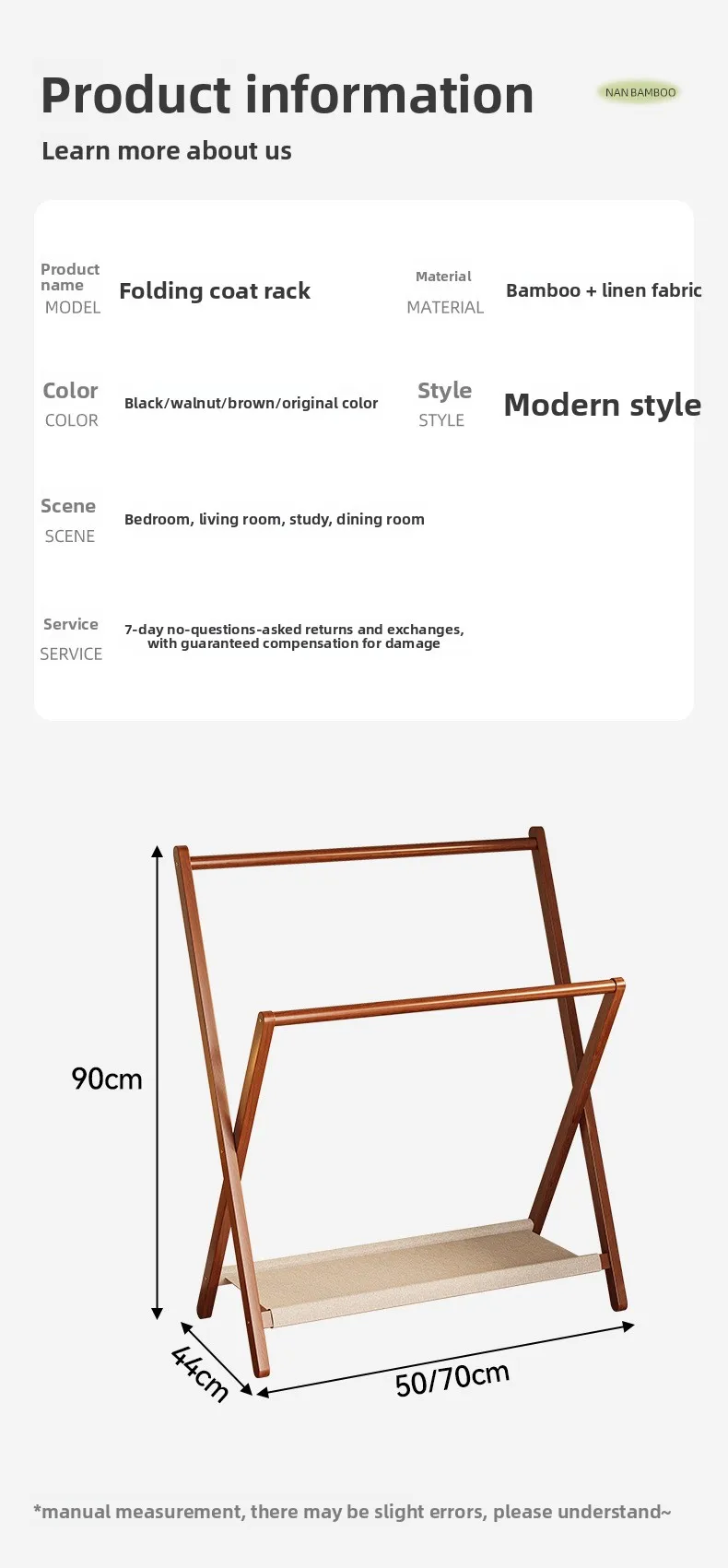 Product information

NAN BAMBOO

Learn more about us

Product name
MODEL

Folding coat rack

Material
MATERIAL

Bamboo + linen fabric

Color
COLOR

Black/walnut/brown/original color

Style
STYLE

Modern style

Scene
SCENE

Bedroom, living room, study, dining room

Service
SERVICE

7-day no-questions-asked returns and exchanges, with guaranteed compensation for damage

90cm

44cm

50/70cm

*manual measurement, there may be slight errors, please understand~